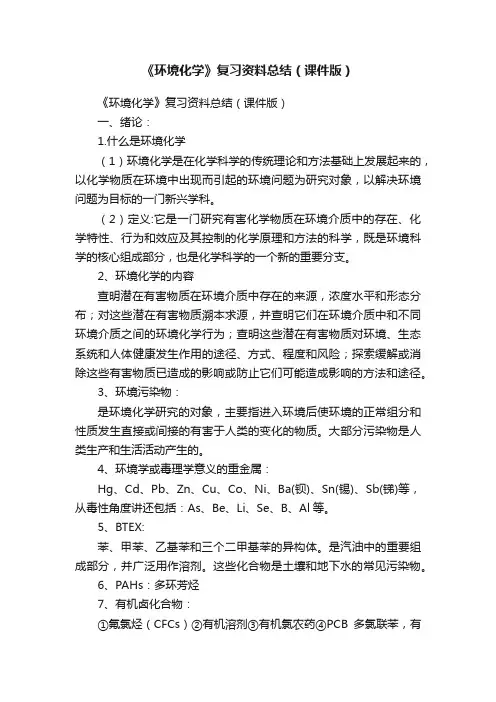 《环境化学》复习资料总结（课件版）

《环境化学》复习资料总结（课件版）

一、绪论：

1.什么是环境化学

（1）环境化学是在化学科学的传统理论和方法基础上发展起来的，以化学物质在环境中出现而引起的环境问题为研究对象，以解决环境问题为目标的一门新兴学科。

（2）定义:它是一门研究有害化学物质在环境介质中的存在、化学特性、行为和效应及其控制的化学原理和方法的科学，既是环境科学的核心组成部分，也是化学科学的一个新的重要分支。

2、环境化学的内容

查明潜在有害物质在环境介质中存在的来源，浓度水平和形态分布；对这些潜在有害物质溯本求源，并查明它们在环境介质中和不同环境介质之间的环境化学行为；查明这些潜在有害物质对环境、生态系统和人体健康发生作用的途径、方式、程度和风险；探索缓解或消除这些有害物质已造成的影响或防止它们可能造成影响的方法和途径。

3、环境污染物：

是环境化学研究的对象，主要指进入环境后使环境的正常组分和性质发生直接或间接的有害于人类的变化的物质。大部分污染物是人类生产和生活活动产生的。

4、环境学或毒理学意义的重金属：

Hg、Cd、Pb、Zn、Cu、Co、Ni、Ba(钡)、Sn(锡)、Sb(锑)等，从毒性角度讲还包括：As、Be、Li、Se、B、Al 等。

5、BTEX:

苯、甲苯、乙基苯和三个二甲基苯的异构体。是汽油中的重要组成部分，并广泛用作溶剂。这些化合物是土壤和地下水的常见污染物。

6、PAHs：多环芳烃

7、有机卤化合物：

①氟氯烃（CFCs）②有机溶剂③有机氯农药④PCB 多氯联苯，有